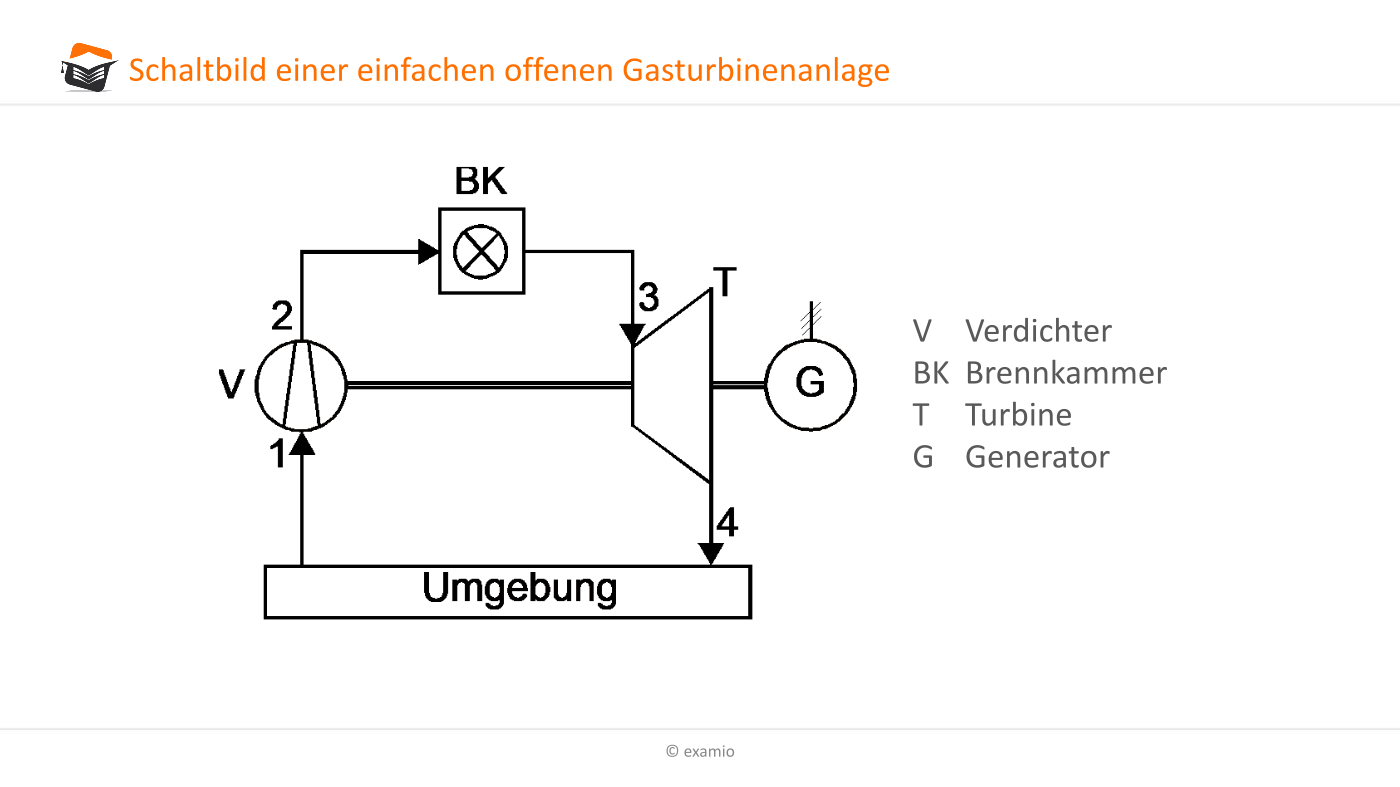 Schaltbild einer einfachen offenen Gasturbinenanlage

BK
2
3
T
V
G
1
4
Umgebung

V Verdichter
BK Brennkammer
T Turbine
G Generator

© examio